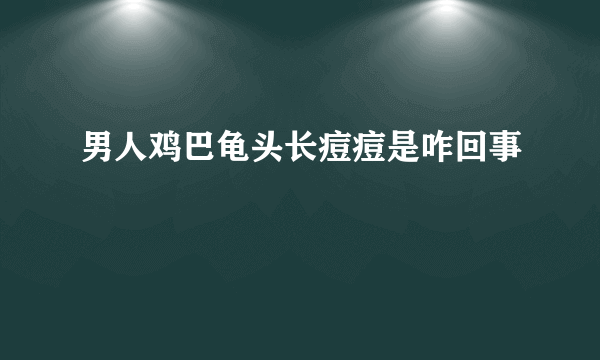 男人鸡巴龟头长痘痘是咋回事